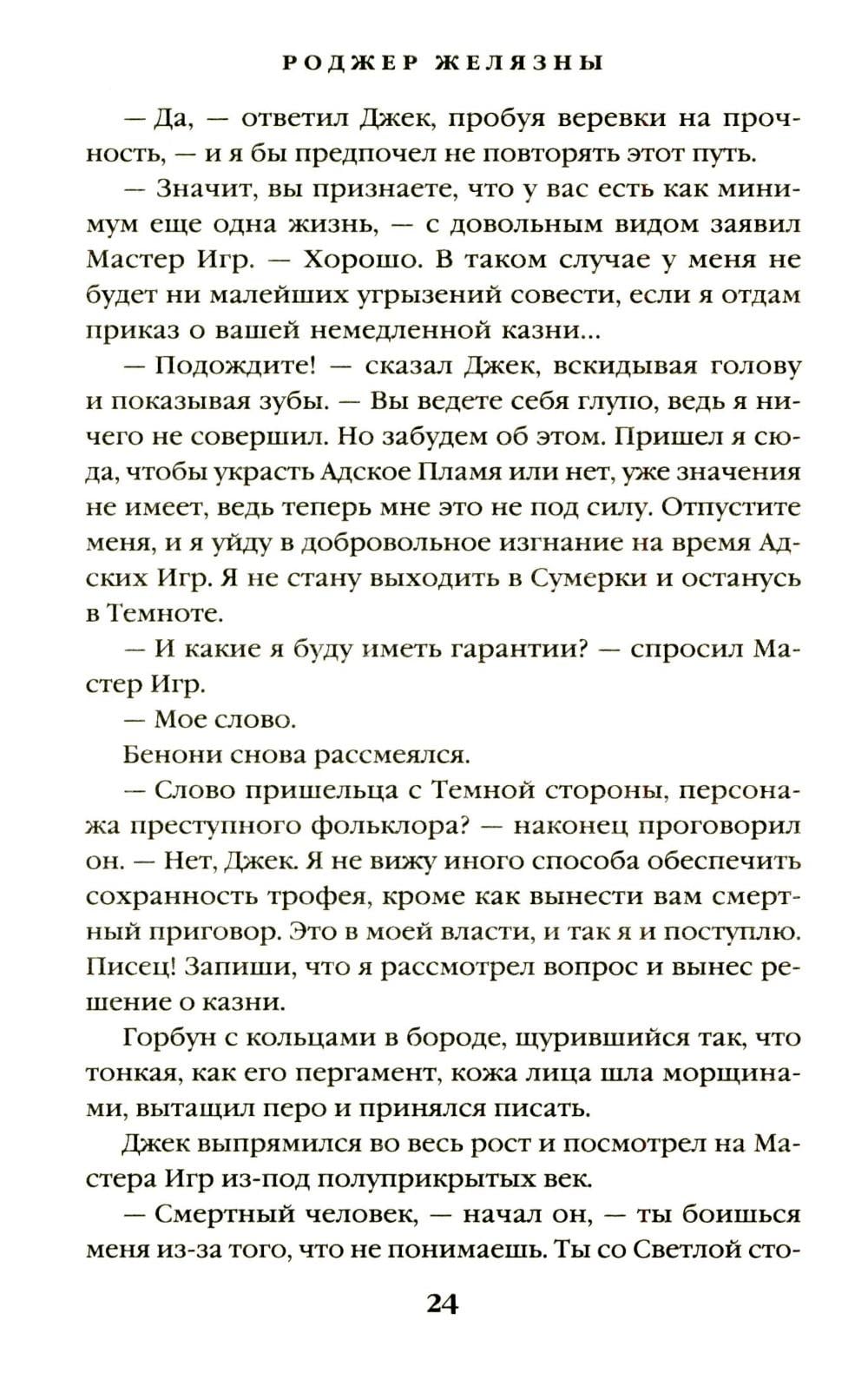 РОДЖЕР ЖЕЛЯЗНЫ

— Да, — ответил Джек, пробуя веревки на прочность, — и я бы предпочел не повторять этот путь.

— Значит, вы признаете, что у вас есть как минимум еще одна жизнь, — с довольным видом заявил Мастер Игр. — Хорошо. В таком случае у меня не будет ни малейших угрызений совести, если я отдам приказ о вашей немедленной казни...

— Подождите! — сказал Джек, вскидывая голову и показывая зубы. — Вы ведете себя глупо, ведь я ничего не совершил. Но забудем об этом. Пришел я сюда, чтобы украсть Адское Пламя или нет, уже значения не имеет, ведь теперь мне это не под силу. Отпустите меня, и я уйду в добровольное изгнание на время Адских Игр. Я не стану выходить в Сумерки и останусь в Темноте.

— И какие я буду иметь гарантии? — спросил Мастер Игр.

— Мое слово.

Бенони снова рассмеялся.

— Слово пришельца с Темной стороны, персонажа преступного фольклора? — наконец проговорил он. — Нет, Джек. Я не вижу иного способа обеспечить сохранность трофея, кроме как вынести вам смертный приговор. Это в моей власти, и так я и поступлю. Писец! Запиши, что я рассмотрел вопрос и вынес решение о казни.

Горбун с кольцами в бороде, щурившийся так, что тонкая, как его пергамент, кожа лица шла морщинами, вытащил перо и принялся писать.

Джек выпрямился во весь рост и посмотрел на Мастера Игр из-под полуприкрытых век.

— Смертный человек, — начал он, — ты боишься меня из-за того, что не понимаешь. Ты со Светлой сто-

24